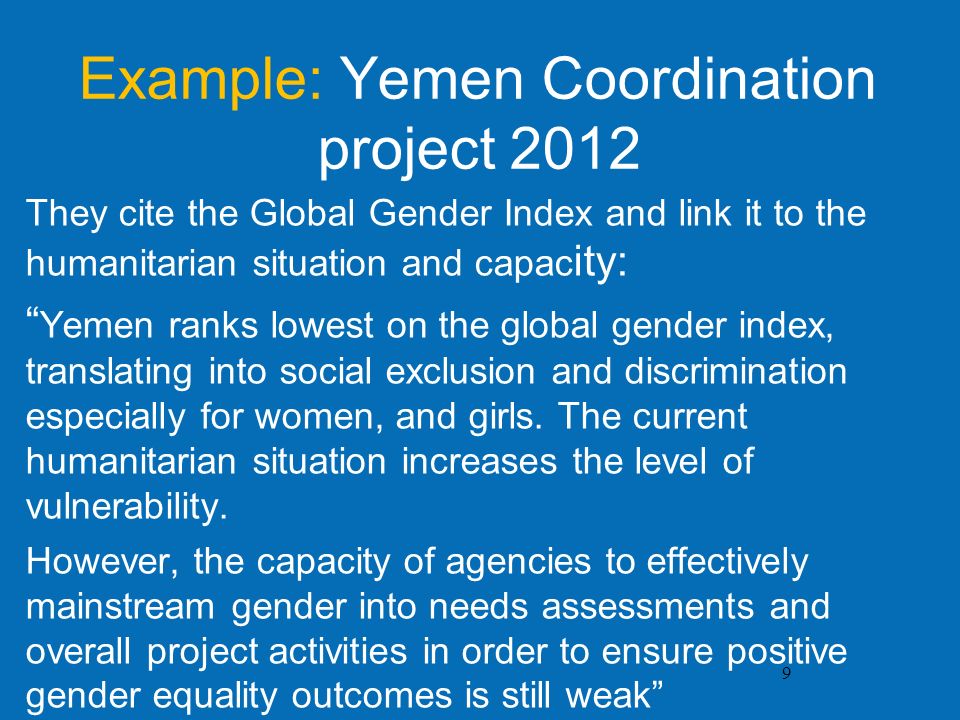 Example: Yemen Coordination project 2012

They cite the Global Gender Index and link it to the humanitarian situation and capacity:

“Yemen ranks lowest on the global gender index, translating into social exclusion and discrimination especially for women, and girls. The current humanitarian situation increases the level of vulnerability.

However, the capacity of agencies to effectively mainstream gender into needs assessments and overall project activities in order to ensure positive gender equality outcomes is still weak”

9